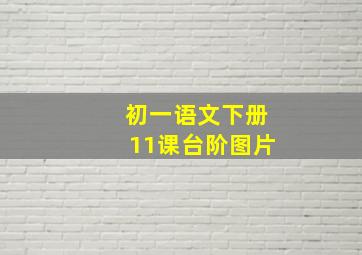 初一语文下册
11课台阶图片